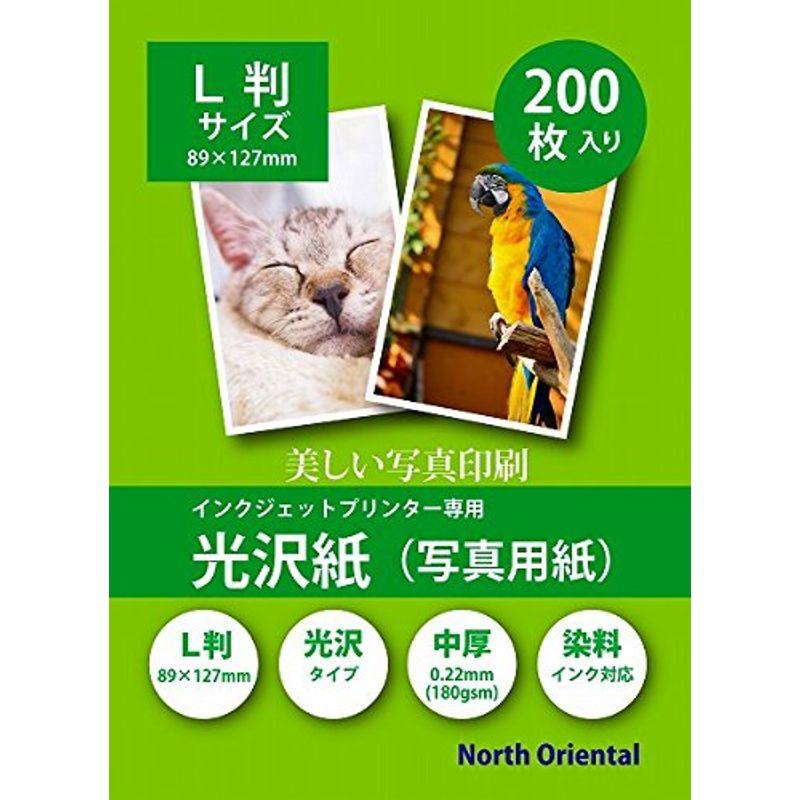 L 判
サイズ
89×127mm

200
枚 入り

美しい写真印刷

インクジェットプリンター専用
光沢紙（写真用紙）

L判
89×127mm

光沢
タイプ

中厚
0.22mm
(180gsm)

染料
インク対応

North Oriental